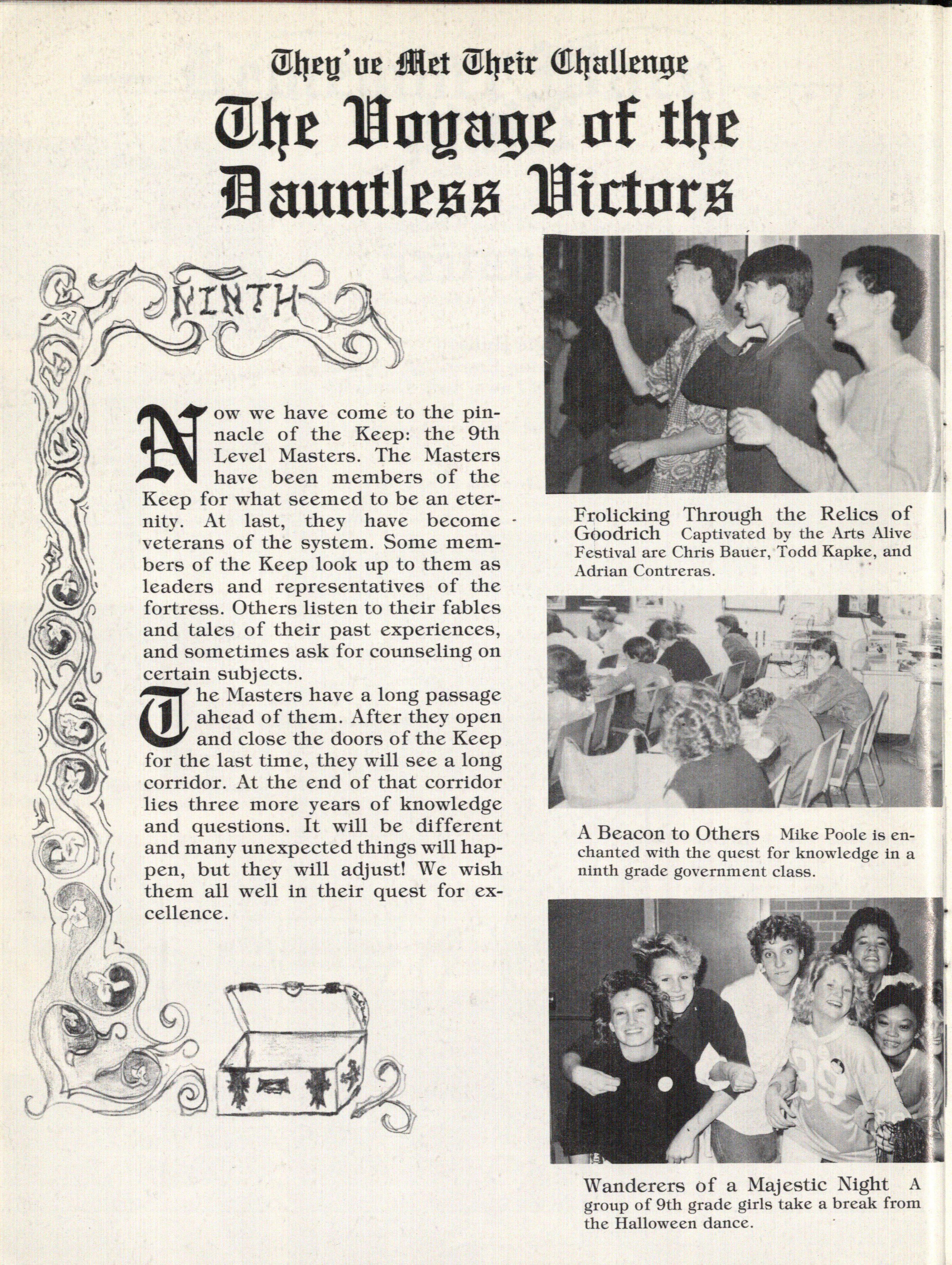 They've Met Their Challenge

The Voyage of the Dauntless Victors

NINTH

Now we have come to the pinnacle of the Keep: the 9th Level Masters. The Masters have been members of the Keep for what seemed to be an eternity. At last, they have become veterans of the system. Some members of the Keep look up to them as leaders and representatives of the fortress. Others listen to their fables and tales of their past experiences, and sometimes ask for counseling on certain subjects.

The Masters have a long passage ahead of them. After they open and close the doors of the Keep for the last time, they will see a long corridor. At the end of that corridor lies three more years of knowledge and questions. It will be different and many unexpected things will happen, but they will adjust! We wish them all well in their quest for excellence.

Frolicking Through the Relics of Goodrich Captivated by the Arts Alive Festival are Chris Bauer, Todd Kapke, and Adrian Contreras.

A Beacon to Others Mike Poole is enchanted with the quest for knowledge in a ninth grade government class.

Wanderers of a Majestic Night A group of 9th grade girls take a break from the Halloween dance.